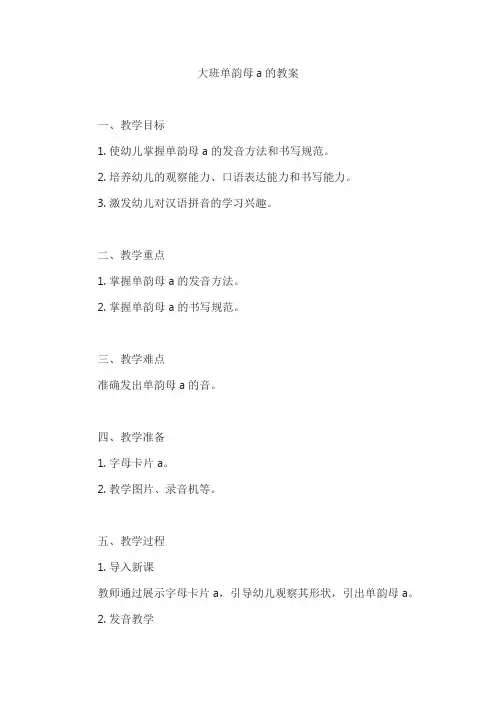 大班单韵母 a 的教案

一、教学目标

1. 使幼儿掌握单韵母 a 的发音方法和书写规范。

2. 培养幼儿的观察能力、口语表达能力和书写能力。

3. 激发幼儿对汉语拼音的学习兴趣。

二、教学重点

1. 掌握单韵母 a 的发音方法。

2. 掌握单韵母 a 的书写规范。

三、教学难点

准确发出单韵母 a 的音。

四、教学准备

1. 字母卡片 a。

2. 教学图片、录音机等。

五、教学过程

1. 导入新课

教师通过展示字母卡片 a，引导幼儿观察其形状，引出单韵母 a。

2. 发音教学